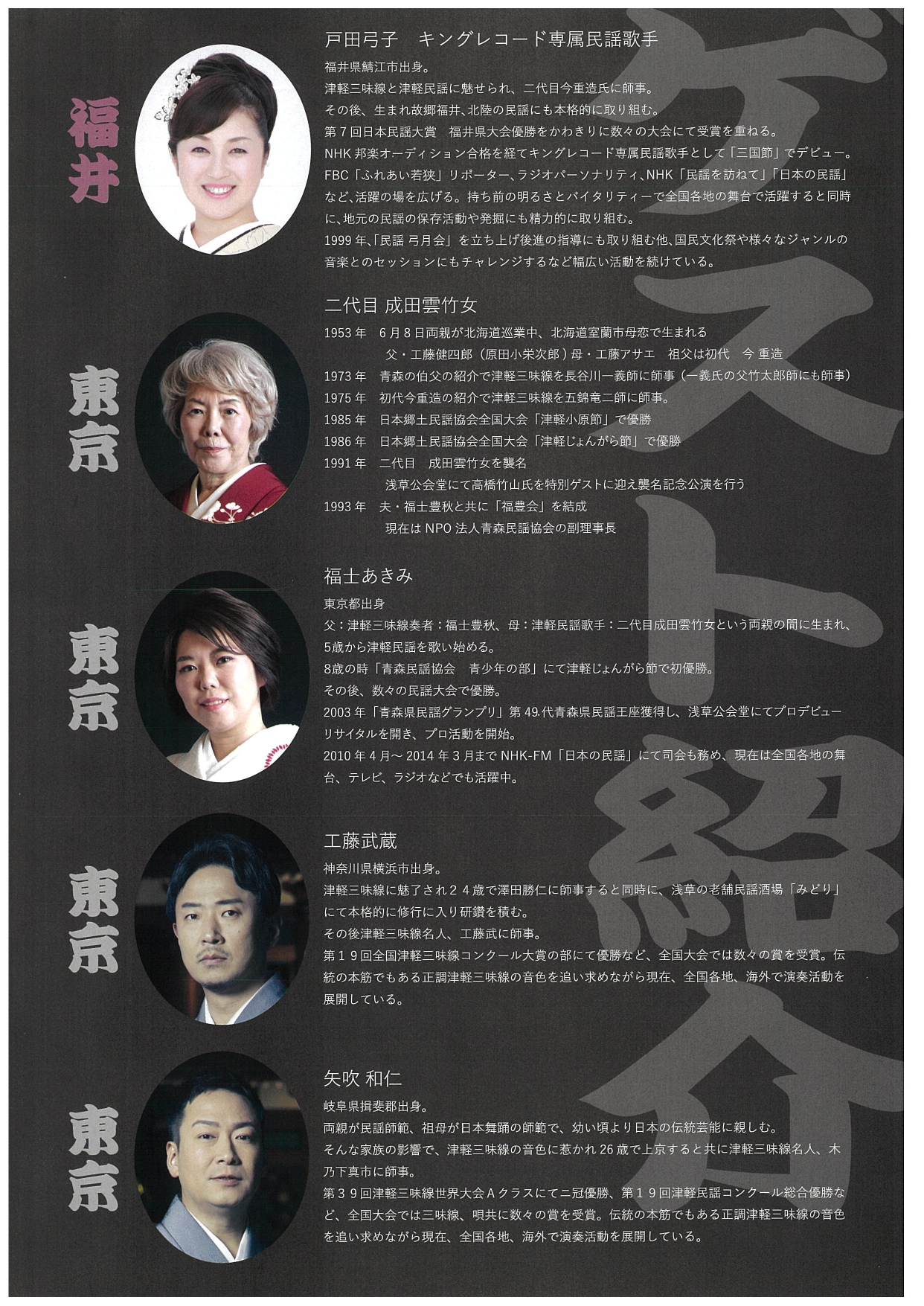 福井

戸田弓子　キングレコード専属民謡歌手

福井県鯖江市出身。
津軽三味線と津軽民謡に魅せられ、二代目今重造氏に師事。
その後、生まれ故郷福井、北陸の民謡にも本格的に取り組む。
第7回日本民謡大賞　福井県大会優勝をかわきりに数々の大会にて受賞を重ねる。
NHK邦楽オーディション合格を経てキングレコード専属民謡歌手として「三国節」でデビュー。
FBC「ふれあい若狭」リポーター、ラジオパーソナリティ、NHK「民謡を訪ねて」「日本の民謡」など、活躍の場を広げる。持ち前の明るさとバイタリティーで全国各地の舞台で活躍すると同時に、地元の民謡の保存活動や発掘にも精力的に取り組む。
1999年、「民謡 弓月会」を立ち上げ後進の指導にも取り組む他、国民文化祭や様々なジャンルの音楽とのセッションにもチャレンジするなど幅広い活動を続けている。

東京

二代目 成田雲竹女

1953年　6月8日両親が北海道巡業中、北海道室蘭市母恋で生まれる
父・工藤健四郎（原田小栄次郎）母・工藤アサエ　祖父は初代　今 重造
1973年　青森の伯父の紹介で津軽三味線を長谷川一義師に師事（一義氏の父竹太郎師にも師事）
1975年　初代今重造の紹介で津軽三味線を五錦竜二師に師事。
1985年　日本郷土民謡協会全国大会「津軽小原節」で優勝
1986年　日本郷土民謡協会全国大会「津軽じょんがら節」で優勝
1991年　二代目　成田雲竹女を襲名
浅草公会堂にて高橋竹山氏を特別ゲストに迎え襲名記念公演を行う
1993年　夫・福士豊秋と共に「福豊会」を結成
現在はNPO法人青森民謡協会の副理事長

東京

福士あきみ

東京都出身
父：津軽三味線奏者：福士豊秋、母：津軽民謡歌手：二代目成田雲竹女という両親の間に生まれ、5歳から津軽民謡を歌い始める。
8歳の時「青森民謡協会　青少年の部」にて津軽じょんがら節で初優勝。
その後、数々の民謡大会で優勝。
2003年「青森県民謡グランプリ」第49代青森県民謡王座獲得し、浅草公会堂にてプロデビューリサイタルを開き、プロ活動を開始。
2010年4月～2014年3月までNHK-FM「日本の民謡」にて司会も務め、現在は全国各地の舞台、テレビ、ラジオなどでも活躍中。

東京

工藤武蔵

神奈川県横浜市出身。
津軽三味線に魅了され24歳で澤田勝仁に師事すると同時に、浅草の老舗民謡酒場「みどり」にて本格的に修行に入り研鑽を積む。
その後津軽三味線名人、工藤武に師事。
第19回全国津軽三味線コンクール大賞の部にて優勝など、全国大会では数々の賞を受賞。伝統の本筋でもある正調津軽三味線の音色を追い求めながら現在、全国各地、海外で演奏活動を展開している。

東京

矢吹 和仁

岐阜県揖斐郡出身。
両親が民謡師範、祖母が日本舞踊の師範で、幼い頃より日本の伝統芸能に親しむ。
そんな家族の影響で、津軽三味線の音色に惹かれ26歳で上京すると共に津軽三味線名人、木乃下真市に師事。
第39回津軽三味線世界大会Aクラスにて二冠優勝、第19回津軽民謡コンクール総合優勝など、全国大会では三味線、唄共に数々の賞を受賞。伝統の本筋でもある正調津軽三味線の音色を追い求めながら現在、全国各地、海外で演奏活動を展開している。

ゲスト紹介